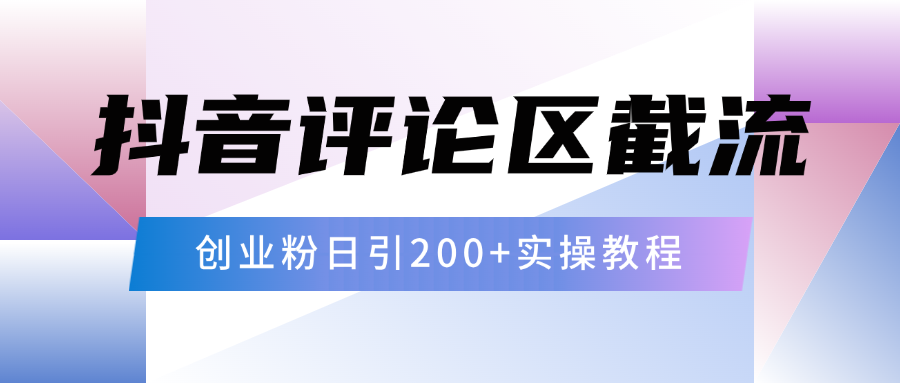 抖音评论区截流

创业粉日引200+实操教程